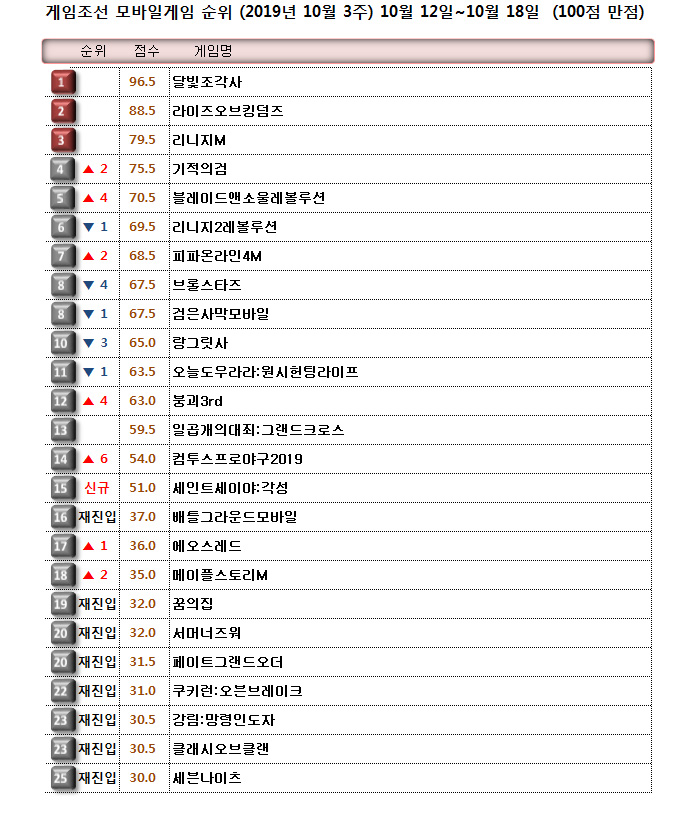 게임조선 모바일게임 순위 (2019년 10월 3주) 10월 12일~10월 18일 (100점 만점)

| 순위 | | 점수 | 게임명 |
|---|---|---|---|
| 1 | | 96.5 | 달빛조각사 |
| 2 | | 88.5 | 라이즈오브킹덤즈 |
| 3 | | 79.5 | 리니지M |
| 4 | ▲ 2 | 75.5 | 기적의검 |
| 5 | ▲ 4 | 70.5 | 블레이드앤소울레볼루션 |
| 6 | ▼ 1 | 69.5 | 리니지2레볼루션 |
| 7 | ▲ 2 | 68.5 | 피파온라인4M |
| 8 | ▼ 4 | 67.5 | 브롤스타즈 |
| 8 | ▼ 1 | 67.5 | 검은사막모바일 |
| 10 | ▼ 3 | 65.0 | 랑그릿사 |
| 11 | ▼ 1 | 63.5 | 오늘도우라라:원시헌팅라이프 |
| 12 | ▲ 4 | 63.0 | 붕괴3rd |
| 13 | | 59.5 | 일곱개의대죄:그랜드크로스 |
| 14 | ▲ 6 | 54.0 | 컴투스프로야구2019 |
| 15 | 신규 | 51.0 | 세인트세이야:각성 |
| 16 | 재진입 | 37.0 | 배틀그라운드모바일 |
| 17 | ▲ 1 | 36.0 | 에오스레드 |
| 18 | ▲ 2 | 35.0 | 메이플스토리M |
| 19 | 재진입 | 32.0 | 꿈의집 |
| 20 | 재진입 | 32.0 | 서머너즈워 |
| 20 | 재진입 | 31.5 | 페이트그랜드오더 |
| 22 | 재진입 | 31.0 | 쿠키런:오븐브레이크 |
| 23 | 재진입 | 30.5 | 강림:망령인도자 |
| 23 | 재진입 | 30.5 | 클래시오브클랜 |
| 25 | 재진입 | 30.0 | 세븐나이츠 |